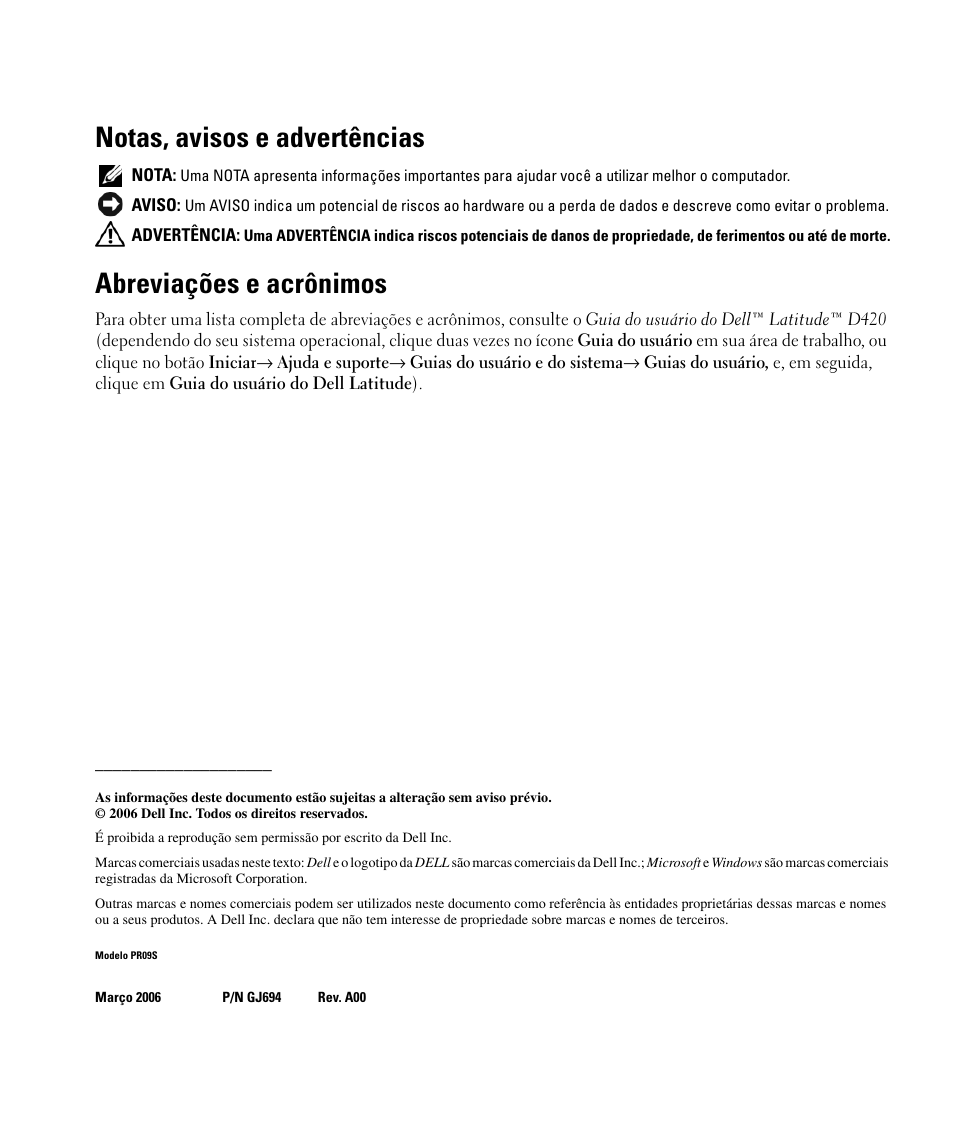 Notas, avisos e advertências

NOTA: Uma NOTA apresenta informações importantes para ajudar você a utilizar melhor o computador.

AVISO: Um AVISO indica um potencial de riscos ao hardware ou a perda de dados e descreve como evitar o problema.

ADVERTÊNCIA: Uma ADVERTÊNCIA indica riscos potenciais de danos de propriedade, de ferimentos ou até de morte.

Abreviações e acrônimos

Para obter uma lista completa de abreviações e acrônimos, consulte o Guia do usuário do Dell™ Latitude™ D420 (dependendo do seu sistema operacional, clique duas vezes no ícone Guia do usuário em sua área de trabalho, ou clique no botão Iniciar→ Ajuda e suporte→ Guias do usuário e do sistema→ Guias do usuário, e, em seguida, clique em Guia do usuário do Dell Latitude).

As informações deste documento estão sujeitas a alteração sem aviso prévio.
© 2006 Dell Inc. Todos os direitos reservados.

É proibida a reprodução sem permissão por escrito da Dell Inc.

Marcas comerciais usadas neste texto: Dell e o logotipo da DELL são marcas comerciais da Dell Inc.; Microsoft e Windows são marcas comerciais registradas da Microsoft Corporation.

Outras marcas e nomes comerciais podem ser utilizados neste documento como referência às entidades proprietárias dessas marcas e nomes ou a seus produtos. A Dell Inc. declara que não tem interesse de propriedade sobre marcas e nomes de terceiros.

Modelo PR09S

Março 2006 P/N GJ694 Rev. A00